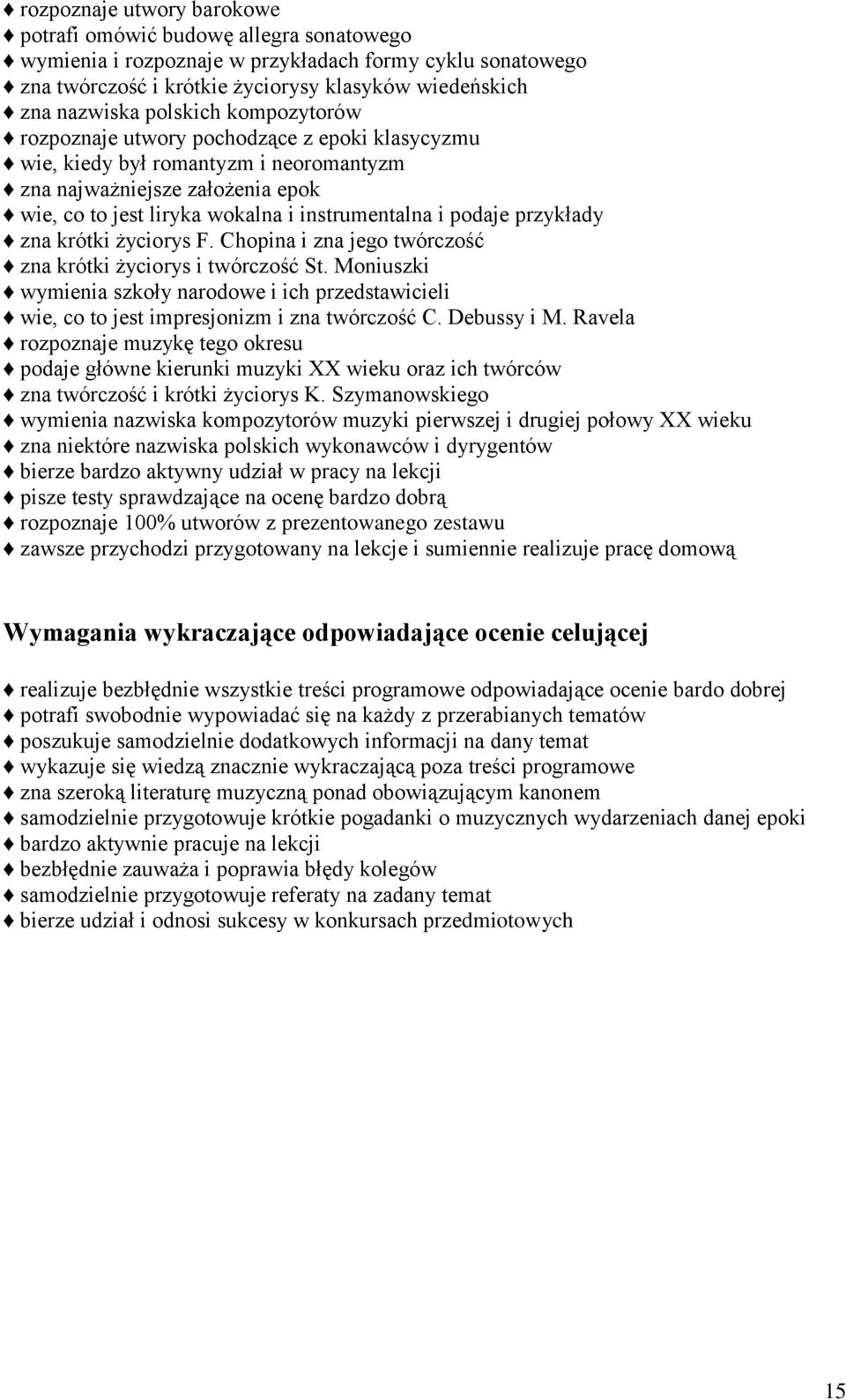 ♦ rozpoznaje utwory barokowe
♦ potrafi omówić budowę allegra sonatowego
♦ wymienia i rozpoznaje w przykładach formy cyklu sonatowego
♦ zna twórczość i krótkie życiorysy klasyków wiedeńskich
♦ zna nazwiska polskich kompozytorów
♦ rozpoznaje utwory pochodzące z epoki klasycyzmu
♦ wie, kiedy był romantyzm i neoromantyzm
♦ zna najważniejsze założenia epok
♦ wie, co to jest liryka wokalna i instrumentalna i podaje przykłady
♦ zna krótki życiorys F. Chopina i zna jego twórczość
♦ zna krótki życiorys i twórczość St. Moniuszki
♦ wymienia szkoły narodowe i ich przedstawicieli
♦ wie, co to jest impresjonizm i zna twórczość C. Debussy i M. Ravela
♦ rozpoznaje muzykę tego okresu
♦ podaje główne kierunki muzyki XX wieku oraz ich twórców
♦ zna twórczość i krótki życiorys K. Szymanowskiego
♦ wymienia nazwiska kompozytorów muzyki pierwszej i drugiej połowy XX wieku
♦ zna niektóre nazwiska polskich wykonawców i dyrygentów
♦ bierze bardzo aktywny udział w pracy na lekcji
♦ pisze testy sprawdzające na ocenę bardzo dobrą
♦ rozpoznaje 100% utworów z prezentowanego zestawu
♦ zawsze przychodzi przygotowany na lekcje i sumiennie realizuje pracę domową

Wymagania wykraczające odpowiadające ocenie celującej

♦ realizuje bezbłędnie wszystkie treści programowe odpowiadające ocenie bardo dobrej
♦ potrafi swobodnie wypowiadać się na każdy z przerabianych tematów
♦ poszukuje samodzielnie dodatkowych informacji na dany temat
♦ wykazuje się wiedzą znacznie wykraczającą poza treści programowe
♦ zna szeroką literaturę muzyczną ponad obowiązującym kanonem
♦ samodzielnie przygotowuje krótkie pogadanki o muzycznych wydarzeniach danej epoki
♦ bardzo aktywnie pracuje na lekcji
♦ bezbłędnie zauważa i poprawia błędy kolegów
♦ samodzielnie przygotowuje referaty na zadany temat
♦ bierze udział i odnosi sukcesy w konkursach przedmiotowych

15